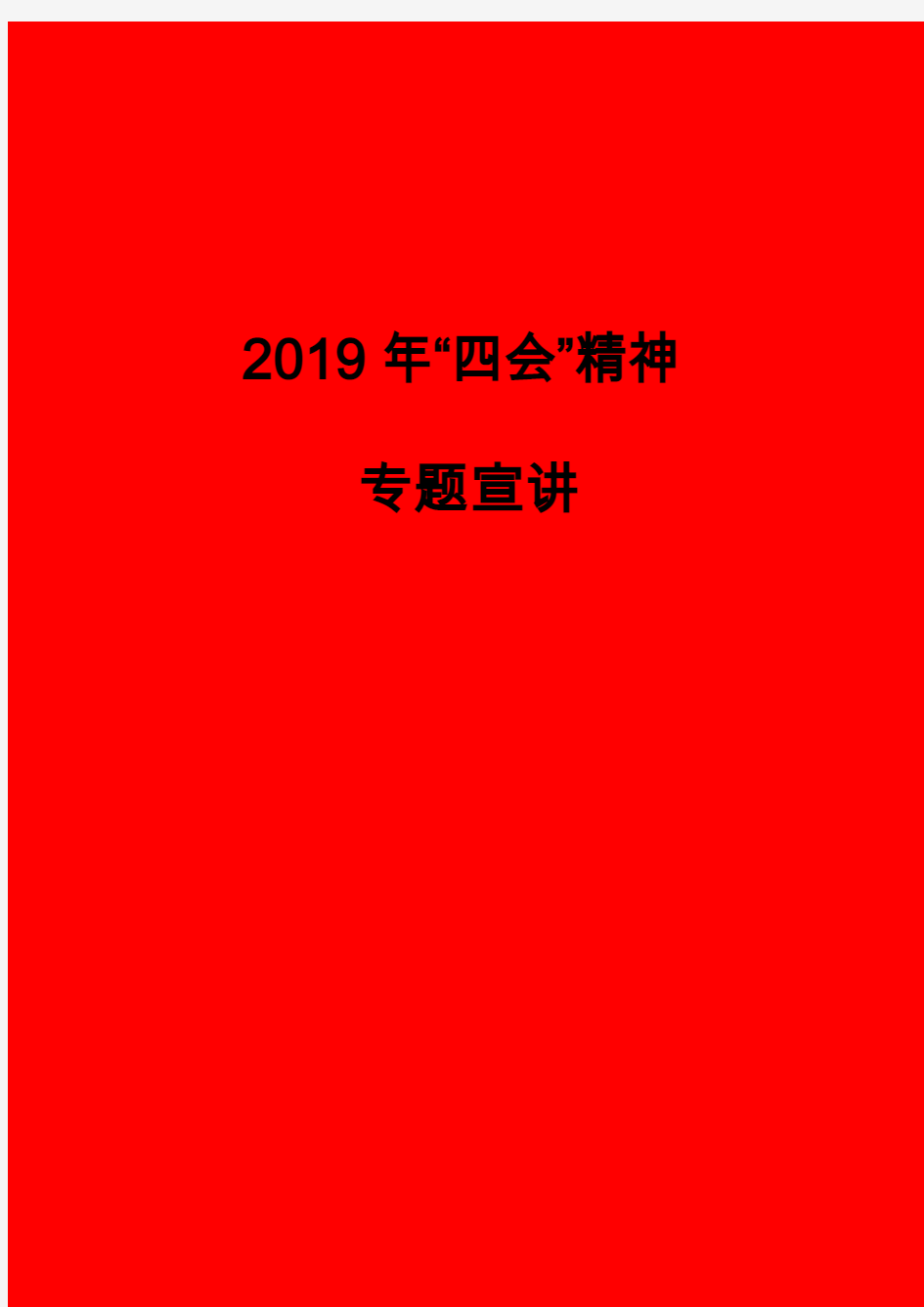 2019 年“四会”精神

专题宣讲